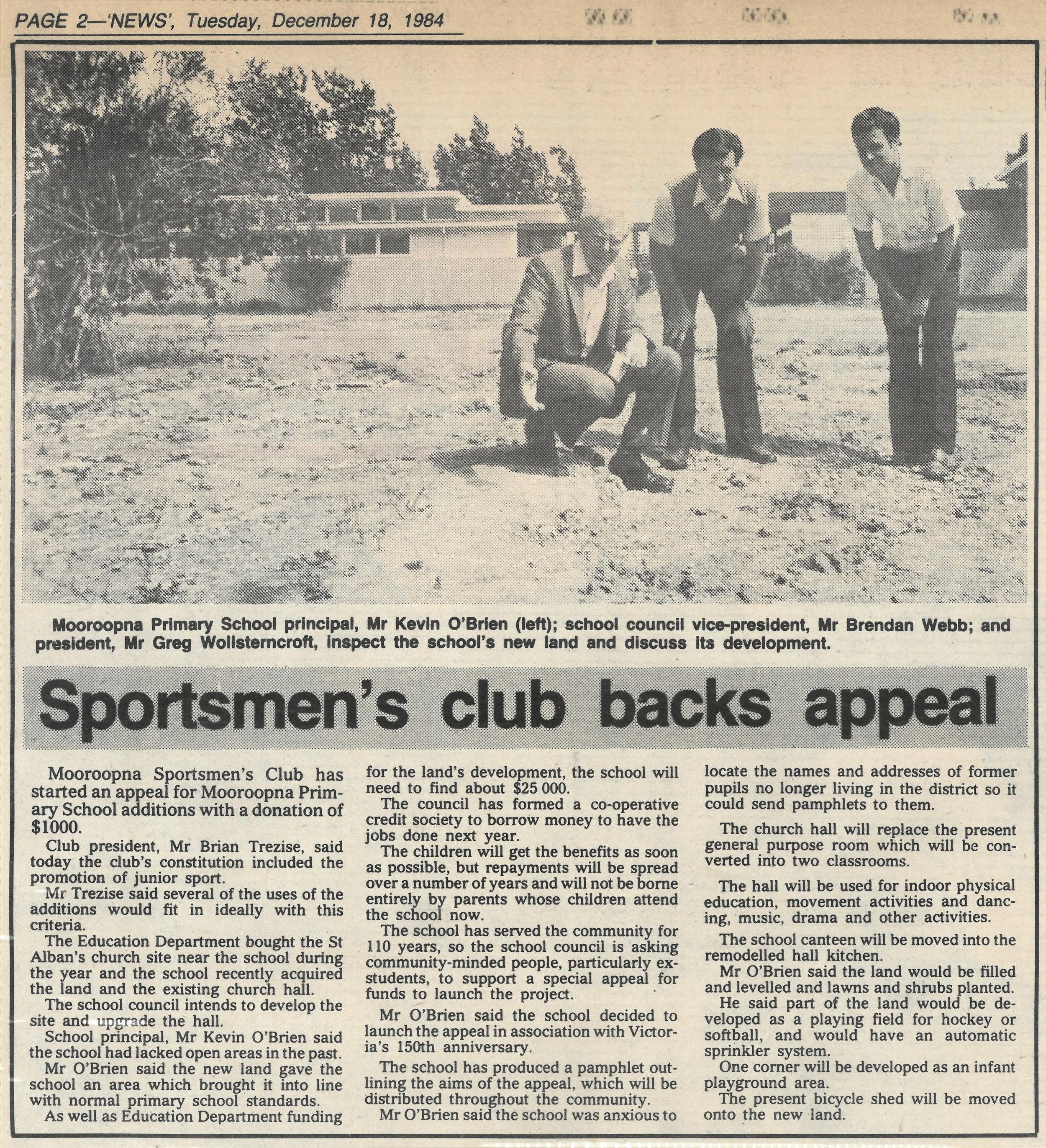 PAGE 2—'NEWS', Tuesday, December 18, 1984

Mooroopna Primary School principal, Mr Kevin O'Brien (left); school council vice-president, Mr Brendan Webb; and president, Mr Greg Wollsterncroft, inspect the school's new land and discuss its development.

Sportsmen's club backs appeal

Mooroopna Sportsmen's Club has started an appeal for Mooroopna Primary School additions with a donation of $1000.

Club president, Mr Brian Trezise, said today the club's constitution included the promotion of junior sport.

Mr Trezise said several of the uses of the additions would fit in ideally with this criteria.

The Education Department bought the St Alban's church site near the school during the year and the school recently acquired the land and the existing church hall.

The school council intends to develop the site and upgrade the hall.

School principal, Mr Kevin O'Brien said the school had lacked open areas in the past.

Mr O'Brien said the new land gave the school an area which brought it into line with normal primary school standards.

As well as Education Department funding for the land's development, the school will need to find about $25 000.

The council has formed a co-operative credit society to borrow money to have the jobs done next year.

The children will get the benefits as soon as possible, but repayments will be spread over a number of years and will not be borne entirely by parents whose children attend the school now.

The school has served the community for 110 years, so the school council is asking community-minded people, particularly ex-students, to support a special appeal for funds to launch the project.

Mr O'Brien said the school decided to launch the appeal in association with Victoria's 150th anniversary.

The school has produced a pamphlet outlining the aims of the appeal, which will be distributed throughout the community.

Mr O'Brien said the school was anxious to locate the names and addresses of former pupils no longer living in the district so it could send pamphlets to them.

The church hall will replace the present general purpose room which will be converted into two classrooms.

The hall will be used for indoor physical education, movement activities and dancing, music, drama and other activities.

The school canteen will be moved into the remodelled hall kitchen.

Mr O'Brien said the land would be filled and levelled and lawns and shrubs planted.

He said part of the land would be developed as a playing field for hockey or softball, and would have an automatic sprinkler system.

One corner will be developed as an infant playground area.

The present bicycle shed will be moved onto the new land.